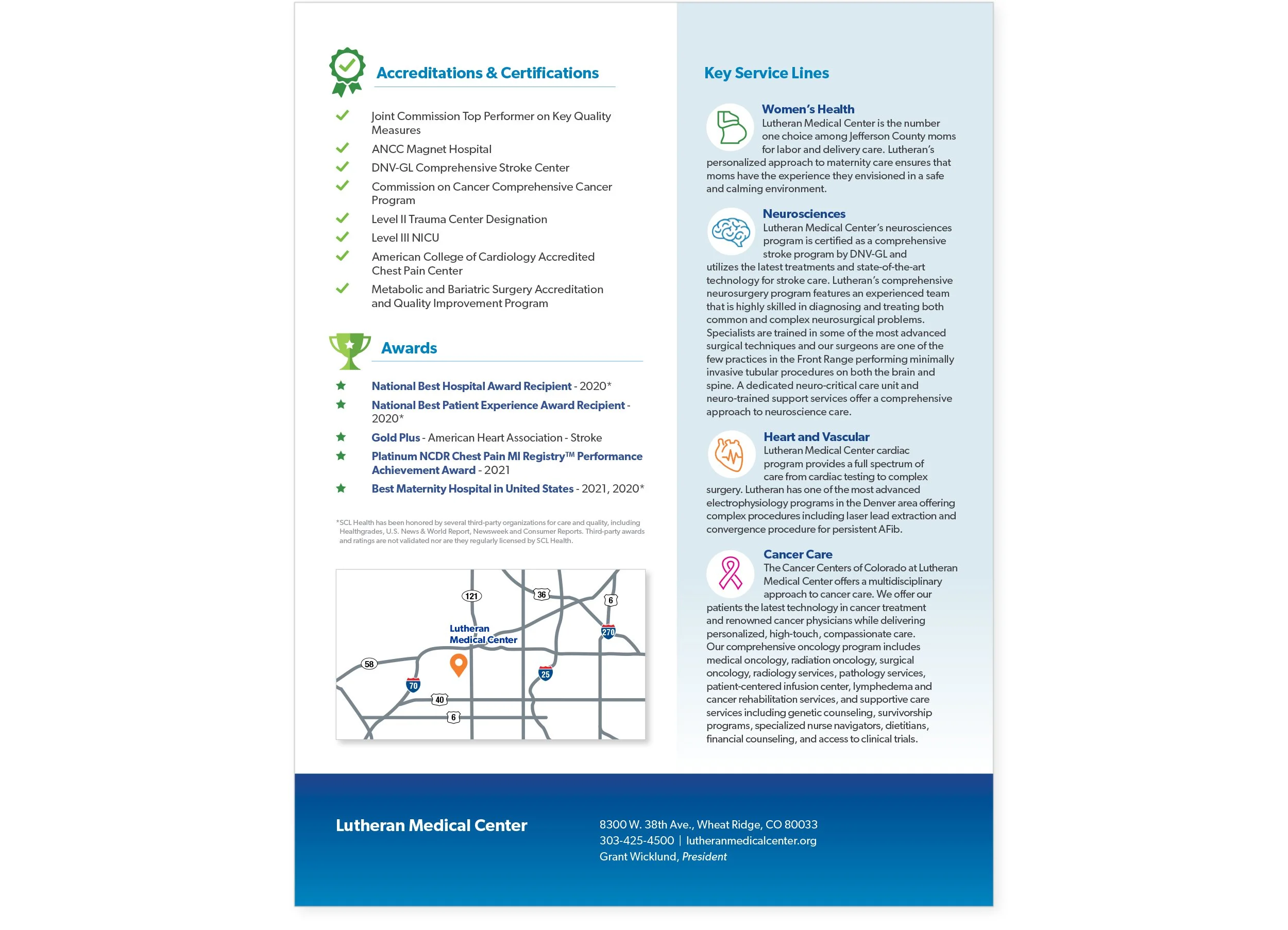 Accreditations & Certifications

Joint Commission Top Performer on Key Quality Measures

ANCC Magnet Hospital

DNV-GL Comprehensive Stroke Center

Commission on Cancer Comprehensive Cancer Program

Level II Trauma Center Designation

Level III NICU

American College of Cardiology Accredited Chest Pain Center

Metabolic and Bariatric Surgery Accreditation and Quality Improvement Program

Awards

National Best Hospital Award Recipient - 2020*

National Best Patient Experience Award Recipient - 2020*

Gold Plus - American Heart Association - Stroke

Platinum NCDR Chest Pain MI Registry™ Performance Achievement Award - 2021

Best Maternity Hospital in United States - 2021, 2020*

*SCL Health has been honored by several third-party organizations for care and quality, including Healthgrades, U.S. News & World Report, Newsweek and Consumer Reports. Third-party awards and ratings are not validated nor are they regularly licensed by SCL Health.

121
36
6
270
Lutheran Medical Center
58
70
25
40
6

Key Service Lines

Women's Health
Lutheran Medical Center is the number one choice among Jefferson County moms for labor and delivery care. Lutheran's personalized approach to maternity care ensures that moms have the experience they envisioned in a safe and calming environment.

Neurosciences
Lutheran Medical Center's neurosciences program is certified as a comprehensive stroke program by DNV-GL and utilizes the latest treatments and state-of-the-art technology for stroke care. Lutheran's comprehensive neurosurgery program features an experienced team that is highly skilled in diagnosing and treating both common and complex neurosurgical problems. Specialists are trained in some of the most advanced surgical techniques and our surgeons are one of the few practices in the Front Range performing minimally invasive tubular procedures on both the brain and spine. A dedicated neuro-critical care unit and neuro-trained support services offer a comprehensive approach to neuroscience care.

Heart and Vascular
Lutheran Medical Center cardiac program provides a full spectrum of care from cardiac testing to complex surgery. Lutheran has one of the most advanced electrophysiology programs in the Denver area offering complex procedures including laser lead extraction and convergence procedure for persistent AFib.

Cancer Care
The Cancer Centers of Colorado at Lutheran Medical Center offers a multidisciplinary approach to cancer care. We offer our patients the latest technology in cancer treatment and renowned cancer physicians while delivering personalized, high-touch, compassionate care. Our comprehensive oncology program includes medical oncology, radiation oncology, surgical oncology, radiology services, pathology services, patient-centered infusion center, lymphedema and cancer rehabilitation services, and supportive care services including genetic counseling, survivorship programs, specialized nurse navigators, dietitians, financial counseling, and access to clinical trials.

Lutheran Medical Center

8300 W. 38th Ave., Wheat Ridge, CO 80033
303-425-4500 | lutheranmedicalcenter.org
Grant Wicklund, President